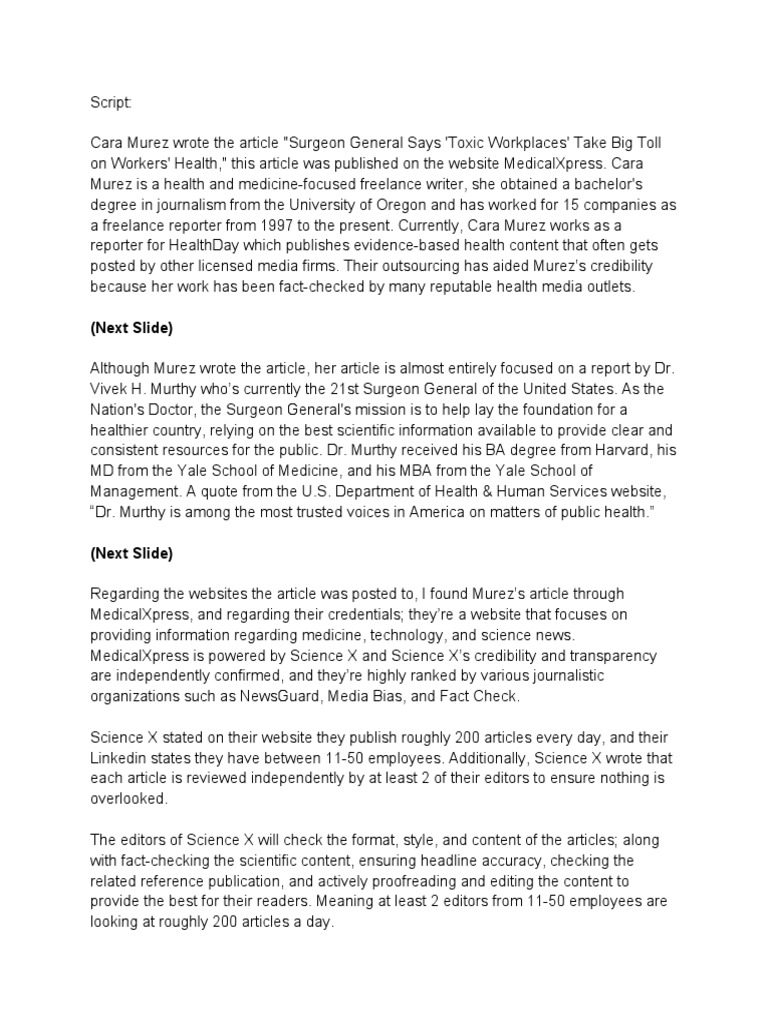 Script:

Cara Murez wrote the article "Surgeon General Says 'Toxic Workplaces' Take Big Toll on Workers' Health," this article was published on the website MedicalXpress. Cara Murez is a health and medicine-focused freelance writer, she obtained a bachelor's degree in journalism from the University of Oregon and has worked for 15 companies as a freelance reporter from 1997 to the present. Currently, Cara Murez works as a reporter for HealthDay which publishes evidence-based health content that often gets posted by other licensed media firms. Their outsourcing has aided Murez's credibility because her work has been fact-checked by many reputable health media outlets.

(Next Slide)

Although Murez wrote the article, her article is almost entirely focused on a report by Dr. Vivek H. Murthy who's currently the 21st Surgeon General of the United States. As the Nation's Doctor, the Surgeon General's mission is to help lay the foundation for a healthier country, relying on the best scientific information available to provide clear and consistent resources for the public. Dr. Murthy received his BA degree from Harvard, his MD from the Yale School of Medicine, and his MBA from the Yale School of Management. A quote from the U.S. Department of Health & Human Services website, "Dr. Murthy is among the most trusted voices in America on matters of public health."

(Next Slide)

Regarding the websites the article was posted to, I found Murez's article through MedicalXpress, and regarding their credentials; they're a website that focuses on providing information regarding medicine, technology, and science news. MedicalXpress is powered by Science X and Science X's credibility and transparency are independently confirmed, and they're highly ranked by various journalistic organizations such as NewsGuard, Media Bias, and Fact Check.

Science X stated on their website they publish roughly 200 articles every day, and their Linkedin states they have between 11-50 employees. Additionally, Science X wrote that each article is reviewed independently by at least 2 of their editors to ensure nothing is overlooked.

The editors of Science X will check the format, style, and content of the articles; along with fact-checking the scientific content, ensuring headline accuracy, checking the related reference publication, and actively proofreading and editing the content to provide the best for their readers. Meaning at least 2 editors from 11-50 employees are looking at roughly 200 articles a day.